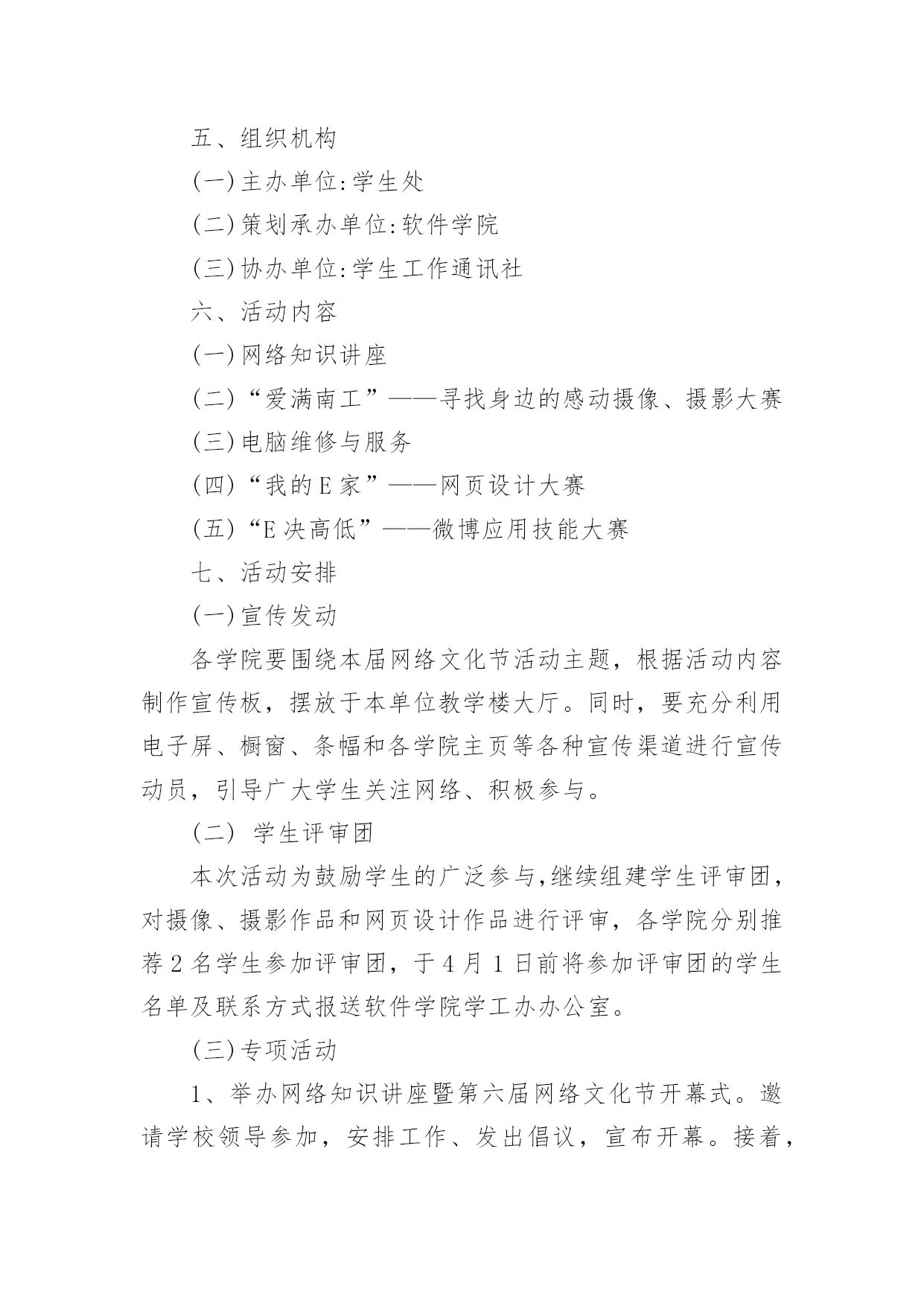 五、组织机构

(一)主办单位:学生处

(二)策划承办单位:软件学院

(三)协办单位:学生工作通讯社

六、活动内容

(一)网络知识讲座

(二)“爱满南工”——寻找身边的感动摄像、摄影大赛

(三)电脑维修与服务

(四)“我的E家”——网页设计大赛

(五)“E决高低”——微博应用技能大赛

七、活动安排

(一)宣传发动

各学院要围绕本届网络文化节活动主题，根据活动内容制作宣传板，摆放于本单位教学楼大厅。同时，要充分利用电子屏、橱窗、条幅和各学院主页等各种宣传渠道进行宣传动员，引导广大学生关注网络、积极参与。

(二) 学生评审团

本次活动为鼓励学生的广泛参与,继续组建学生评审团，对摄像、摄影作品和网页设计作品进行评审，各学院分别推荐2名学生参加评审团，于4月1日前将参加评审团的学生名单及联系方式报送软件学院学工办办公室。

(三)专项活动

1、举办网络知识讲座暨第六届网络文化节开幕式。邀请学校领导参加，安排工作、发出倡议，宣布开幕。接着，